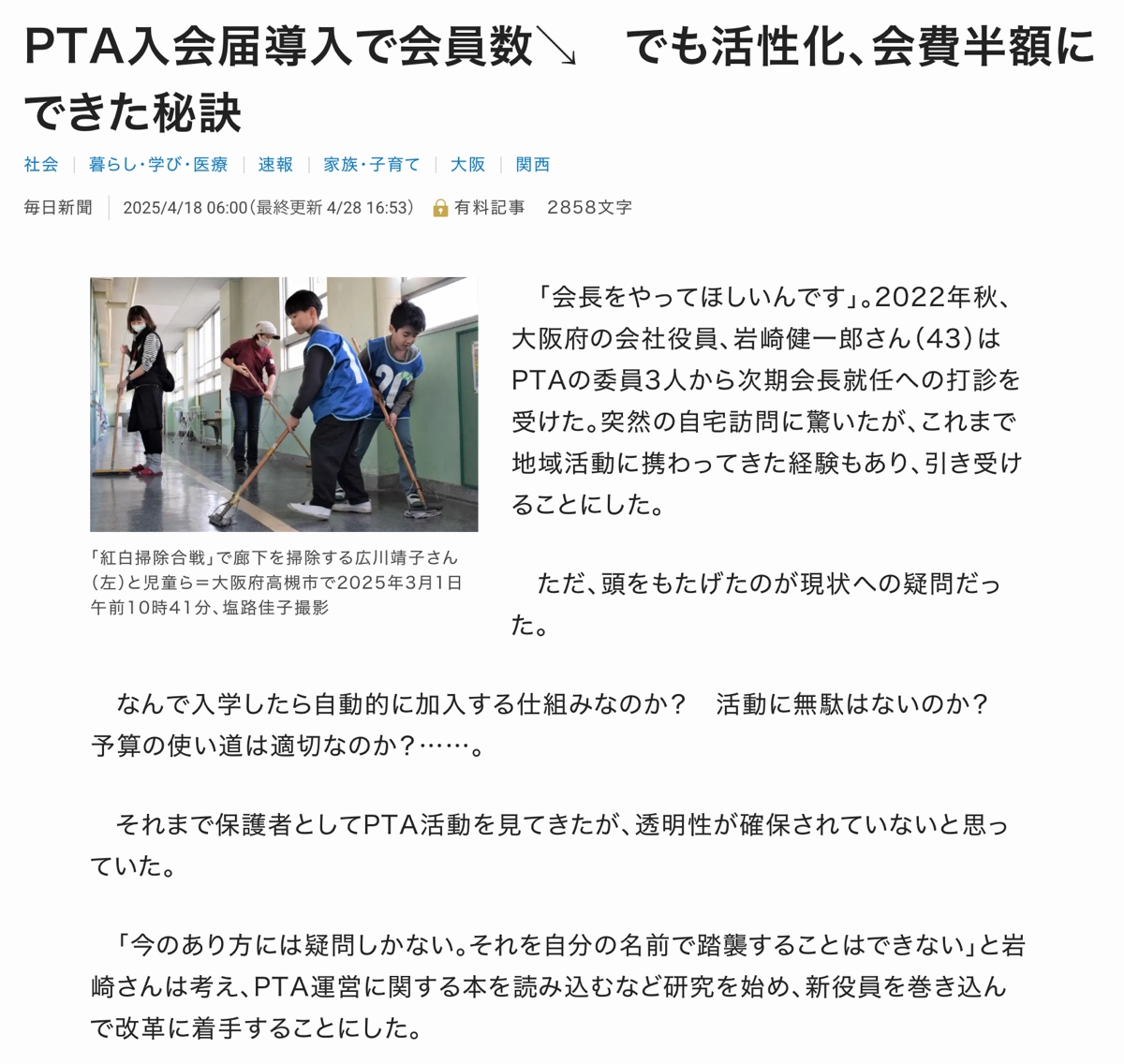 PTA入会届導入で会員数↘　でも活性化、会費半額にできた秘訣

社会 | 暮らし・学び・医療 | 速報 | 家族・子育て | 大阪 | 関西

毎日新聞 | 2025/4/18 06:00(最終更新 4/28 16:53) 有料記事 2858文字

20

「紅白掃除合戦」で廊下を掃除する広川靖子さん(左)と児童ら＝大阪府高槻市で2025年3月1日午前10時41分、塩路佳子撮影

「会長をやってほしいんです」。2022年秋、大阪府の会社役員、岩崎健一郎さん(43)はPTAの委員3人から次期会長就任への打診を受けた。突然の自宅訪問に驚いたが、これまで地域活動に携わってきた経験もあり、引き受けることにした。

ただ、頭をもたげたのが現状への疑問だった。

なんで入学したら自動的に加入する仕組みなのか？　活動に無駄はないのか？　予算の使い道は適切なのか？……。

それまで保護者としてPTA活動を見てきたが、透明性が確保されていないと思っていた。

「今のあり方には疑問しかない。それを自分の名前で踏襲することはできない」と岩崎さんは考え、PTA運営に関する本を読み込むなど研究を始め、新役員を巻き込んで改革に着手することにした。